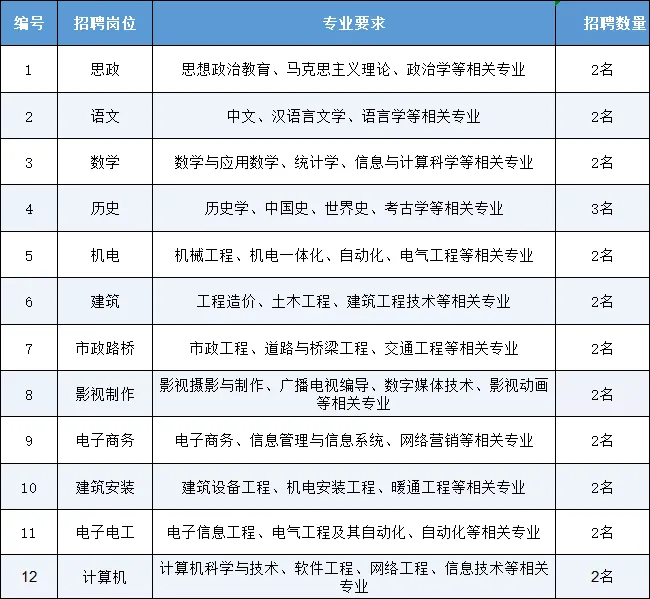 | 编号 | 招聘岗位 | 专业要求 | 招聘数量 |
|---|---|---|---|
| 1 | 思政 | 思想政治教育、马克思主义理论、政治学等相关专业 | 2名 |
| 2 | 语文 | 中文、汉语言文学、语言学等相关专业 | 2名 |
| 3 | 数学 | 数学与应用数学、统计学、信息与计算科学等相关专业 | 2名 |
| 4 | 历史 | 历史学、中国史、世界史、考古学等相关专业 | 3名 |
| 5 | 机电 | 机械工程、机电一体化、自动化、电气工程等相关专业 | 2名 |
| 6 | 建筑 | 工程造价、土木工程、建筑工程技术等相关专业 | 2名 |
| 7 | 市政路桥 | 市政工程、道路与桥梁工程、交通工程等相关专业 | 2名 |
| 8 | 影视制作 | 影视摄影与制作、广播电视编导、数字媒体技术、影视动画等相关专业 | 2名 |
| 9 | 电子商务 | 电子商务、信息管理与信息系统、网络营销等相关专业 | 2名 |
| 10 | 建筑安装 | 建筑设备工程、机电安装工程、暖通工程等相关专业 | 2名 |
| 11 | 电子电工 | 电子信息工程、电气工程及其自动化、自动化等相关专业 | 2名 |
| 12 | 计算机 | 计算机科学与技术、软件工程、网络工程、信息技术等相关专业 | 2名 |